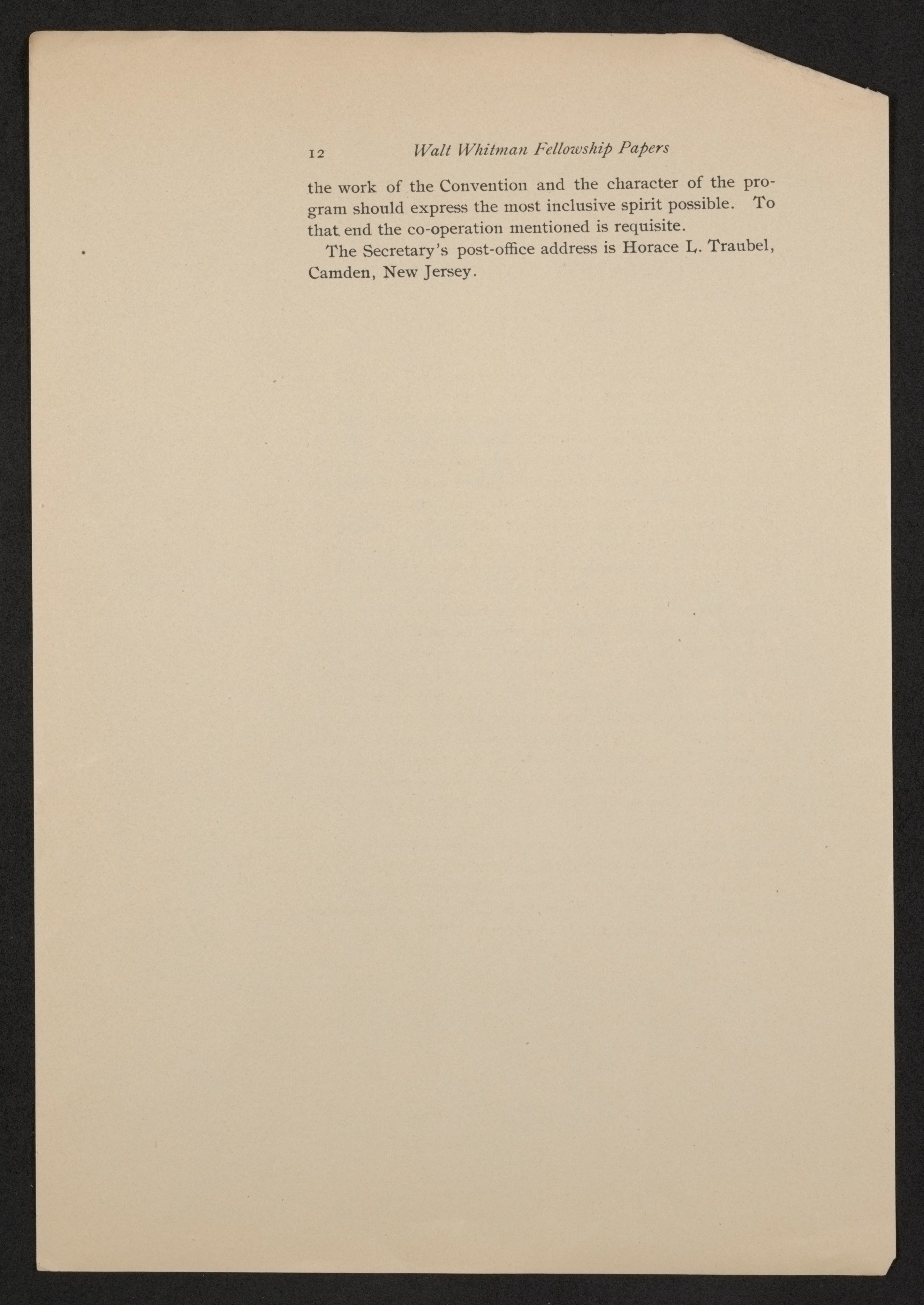 12 Walt Whitman Fellowship Papers

the work of the Convention and the character of the program should express the most inclusive spirit possible. To that end the co-operation mentioned is requisite.

The Secretary's post-office address is Horace L. Traubel, Camden, New Jersey.